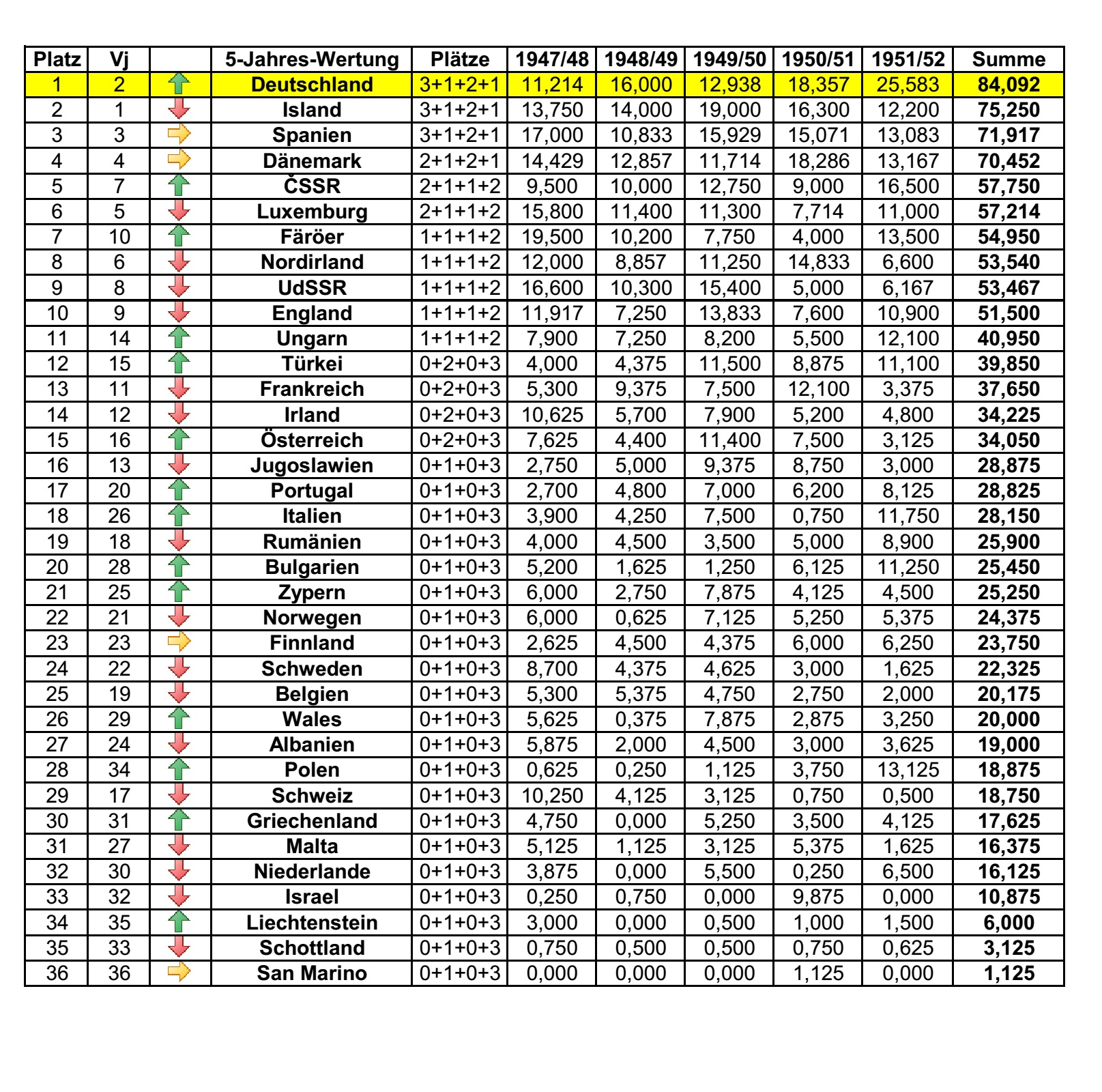 | Platz | Vj | | 5-Jahres-Wertung | Plätze | 1947/48 | 1948/49 | 1949/50 | 1950/51 | 1951/52 | Summe |
|---|---|---|---|---|---|---|---|---|---|---|
| 1 | 2 | | Deutschland | 3+1+2+1 | 11,214 | 16,000 | 12,938 | 18,357 | 25,583 | 84,092 |
| 2 | 1 | | Island | 3+1+2+1 | 13,750 | 14,000 | 19,000 | 16,300 | 12,200 | 75,250 |
| 3 | 3 | | Spanien | 3+1+2+1 | 17,000 | 10,833 | 15,929 | 15,071 | 13,083 | 71,917 |
| 4 | 4 | | Dänemark | 2+1+2+1 | 14,429 | 12,857 | 11,714 | 18,286 | 13,167 | 70,452 |
| 5 | 7 | | ČSSR | 2+1+1+2 | 9,500 | 10,000 | 12,750 | 9,000 | 16,500 | 57,750 |
| 6 | 5 | | Luxemburg | 2+1+1+2 | 15,800 | 11,400 | 11,300 | 7,714 | 11,000 | 57,214 |
| 7 | 10 | | Färöer | 1+1+1+2 | 19,500 | 10,200 | 7,750 | 4,000 | 13,500 | 54,950 |
| 8 | 6 | | Nordirland | 1+1+1+2 | 12,000 | 8,857 | 11,250 | 14,833 | 6,600 | 53,540 |
| 9 | 8 | | UdSSR | 1+1+1+2 | 16,600 | 10,300 | 15,400 | 5,000 | 6,167 | 53,467 |
| 10 | 9 | | England | 1+1+1+2 | 11,917 | 7,250 | 13,833 | 7,600 | 10,900 | 51,500 |
| 11 | 14 | | Ungarn | 1+1+1+2 | 7,900 | 7,250 | 8,200 | 5,500 | 12,100 | 40,950 |
| 12 | 15 | | Türkei | 0+2+0+3 | 4,000 | 4,375 | 11,500 | 8,875 | 11,100 | 39,850 |
| 13 | 11 | | Frankreich | 0+2+0+3 | 5,300 | 9,375 | 7,500 | 12,100 | 3,375 | 37,650 |
| 14 | 12 | | Irland | 0+2+0+3 | 10,625 | 5,700 | 7,900 | 5,200 | 4,800 | 34,225 |
| 15 | 16 | | Österreich | 0+2+0+3 | 7,625 | 4,400 | 11,400 | 7,500 | 3,125 | 34,050 |
| 16 | 13 | | Jugoslawien | 0+1+0+3 | 2,750 | 5,000 | 9,375 | 8,750 | 3,000 | 28,875 |
| 17 | 20 | | Portugal | 0+1+0+3 | 2,700 | 4,800 | 7,000 | 6,200 | 8,125 | 28,825 |
| 18 | 26 | | Italien | 0+1+0+3 | 3,900 | 4,250 | 7,500 | 0,750 | 11,750 | 28,150 |
| 19 | 18 | | Rumänien | 0+1+0+3 | 4,000 | 4,500 | 3,500 | 5,000 | 8,900 | 25,900 |
| 20 | 28 | | Bulgarien | 0+1+0+3 | 5,200 | 1,625 | 1,250 | 6,125 | 11,250 | 25,450 |
| 21 | 25 | | Zypern | 0+1+0+3 | 6,000 | 2,750 | 7,875 | 4,125 | 4,500 | 25,250 |
| 22 | 21 | | Norwegen | 0+1+0+3 | 6,000 | 0,625 | 7,125 | 5,250 | 5,375 | 24,375 |
| 23 | 23 | | Finnland | 0+1+0+3 | 2,625 | 4,500 | 4,375 | 6,000 | 6,250 | 23,750 |
| 24 | 22 | | Schweden | 0+1+0+3 | 8,700 | 4,375 | 4,625 | 3,000 | 1,625 | 22,325 |
| 25 | 19 | | Belgien | 0+1+0+3 | 5,300 | 5,375 | 4,750 | 2,750 | 2,000 | 20,175 |
| 26 | 29 | | Wales | 0+1+0+3 | 5,625 | 0,375 | 7,875 | 2,875 | 3,250 | 20,000 |
| 27 | 24 | | Albanien | 0+1+0+3 | 5,875 | 2,000 | 4,500 | 3,000 | 3,625 | 19,000 |
| 28 | 34 | | Polen | 0+1+0+3 | 0,625 | 0,250 | 1,125 | 3,750 | 13,125 | 18,875 |
| 29 | 17 | | Schweiz | 0+1+0+3 | 10,250 | 4,125 | 3,125 | 0,750 | 0,500 | 18,750 |
| 30 | 31 | | Griechenland | 0+1+0+3 | 4,750 | 0,000 | 5,250 | 3,500 | 4,125 | 17,625 |
| 31 | 27 | | Malta | 0+1+0+3 | 5,125 | 1,125 | 3,125 | 5,375 | 1,625 | 16,375 |
| 32 | 30 | | Niederlande | 0+1+0+3 | 3,875 | 0,000 | 5,500 | 0,250 | 6,500 | 16,125 |
| 33 | 32 | | Israel | 0+1+0+3 | 0,250 | 0,750 | 0,000 | 9,875 | 0,000 | 10,875 |
| 34 | 35 | | Liechtenstein | 0+1+0+3 | 3,000 | 0,000 | 0,500 | 1,000 | 1,500 | 6,000 |
| 35 | 33 | | Schottland | 0+1+0+3 | 0,750 | 0,500 | 0,500 | 0,750 | 0,625 | 3,125 |
| 36 | 36 | | San Marino | 0+1+0+3 | 0,000 | 0,000 | 0,000 | 1,125 | 0,000 | 1,125 |